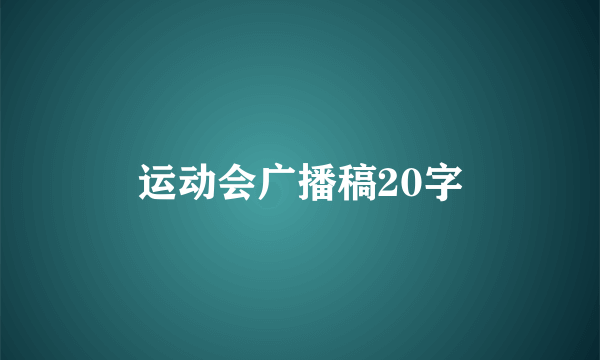 运动会广播稿20字